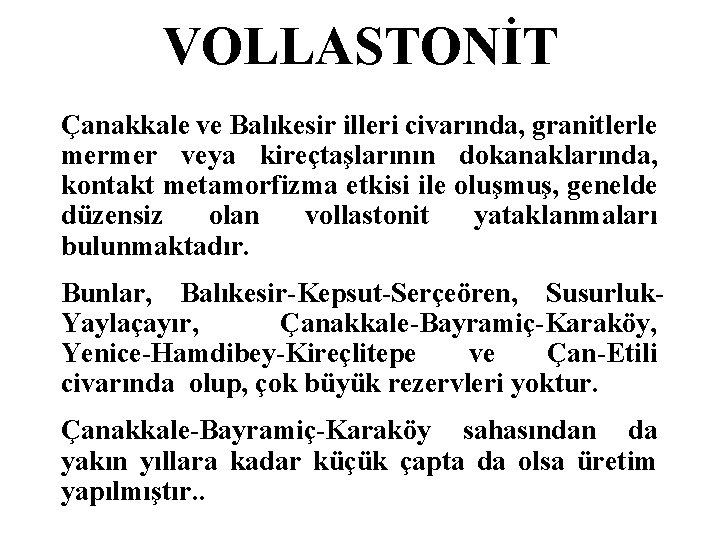 VOLLASTONİT

Çanakkale ve Balıkesir illeri civarında, granitlerle mermer veya kireçtaşlarının dokanaklarında, kontakt metamorfizma etkisi ile oluşmuş, genelde düzensiz olan vollastonit yataklanmaları bulunmaktadır.

Bunlar, Balıkesir-Kepsut-Serçeören, Susurluk-Yaylaçayır, Çanakkale-Bayramiç-Karaköy, Yenice-Hamdibey-Kireçlitepe ve Çan-Etili civarında olup, çok büyük rezervleri yoktur.

Çanakkale-Bayramiç-Karaköy sahasından da yakın yıllara kadar küçük çapta da olsa üretim yapılmıştır..